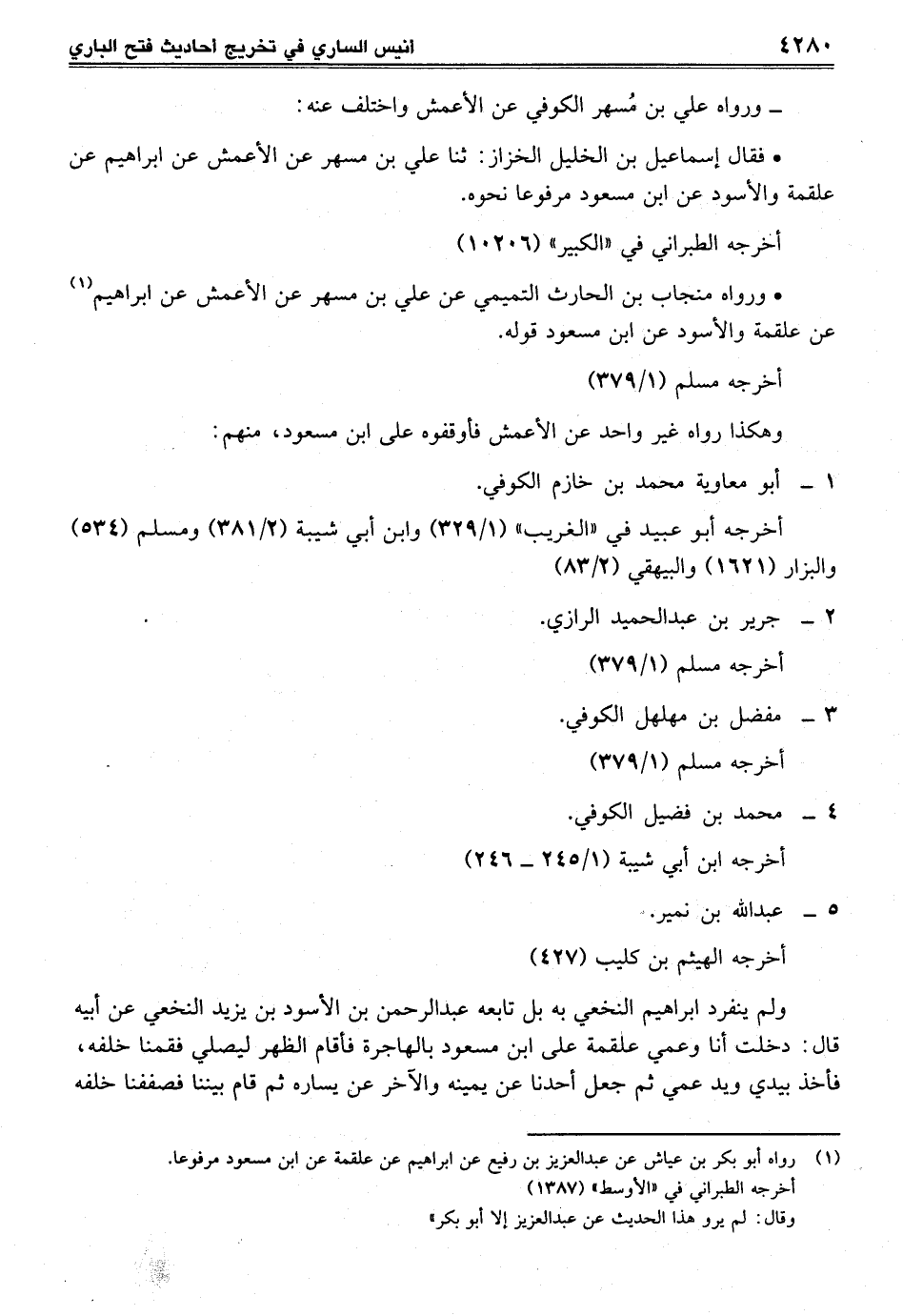 ٤٢٨٠ انيس الساري في تخريج احاديث فتح الباري

ـ ورواه علي بن مُسهر الكوفي عن الأعمش واختلف عنه:

• فقال إسماعيل بن الخليل الخزاز: ثنا علي بن مسهر عن الأعمش عن ابراهيم عن علقمة والأسود عن ابن مسعود مرفوعا نحوه.

أخرجه الطبراني في «الكبير» (١٠٢٠٦)

• ورواه منجاب بن الحارث التميمي عن علي بن مسهر عن الأعمش عن ابراهيم(١) عن علقمة والأسود عن ابن مسعود قوله.

أخرجه مسلم (٣٧٩/١)

وهكذا رواه غير واحد عن الأعمش فأوقفوه على ابن مسعود، منهم:

١ ـ أبو معاوية محمد بن خازم الكوفي.

أخرجه أبو عبيد في «الغريب» (٣٢٩/١) وابن أبي شيبة (٣٨١/٢) ومسلم (٥٣٤) والبزار (١٦٢١) والبيهقي (٨٣/٢)

٢ ـ جرير بن عبدالحميد الرازي.

أخرجه مسلم (٣٧٩/١)

٣ ـ مفضل بن مهلهل الكوفي.

أخرجه مسلم (٣٧٩/١)

٤ ـ محمد بن فضيل الكوفي.

أخرجه ابن أبي شيبة (٢٤٥/١ ـ ٢٤٦)

٥ ـ عبدالله بن نمير.

أخرجه الهيثم بن كليب (٤٢٧)

ولم ينفرد ابراهيم النخعي به بل تابعه عبدالرحمن بن الأسود بن يزيد النخعي عن أبيه قال: دخلت أنا وعمي علقمة على ابن مسعود بالهاجرة فأقام الظهر ليصلي فقمنا خلفه، فأخذ بيدي ويد عمي ثم جعل أحدنا عن يمينه والآخر عن يساره ثم قام بيننا فصففنا خلفه

(١) رواه أبو بكر بن عياش عن عبدالعزيز بن رفيع عن ابراهيم عن علقمة عن ابن مسعود مرفوعا.
أخرجه الطبراني في «الأوسط» (١٣٨٧)
وقال: لم يرو هذا الحديث عن عبدالعزيز إلا أبو بكر»